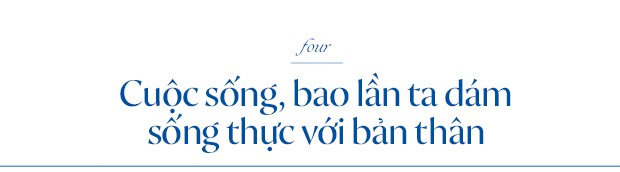 four

Cuộc sống, bao lần ta dám sống thực với bản thân